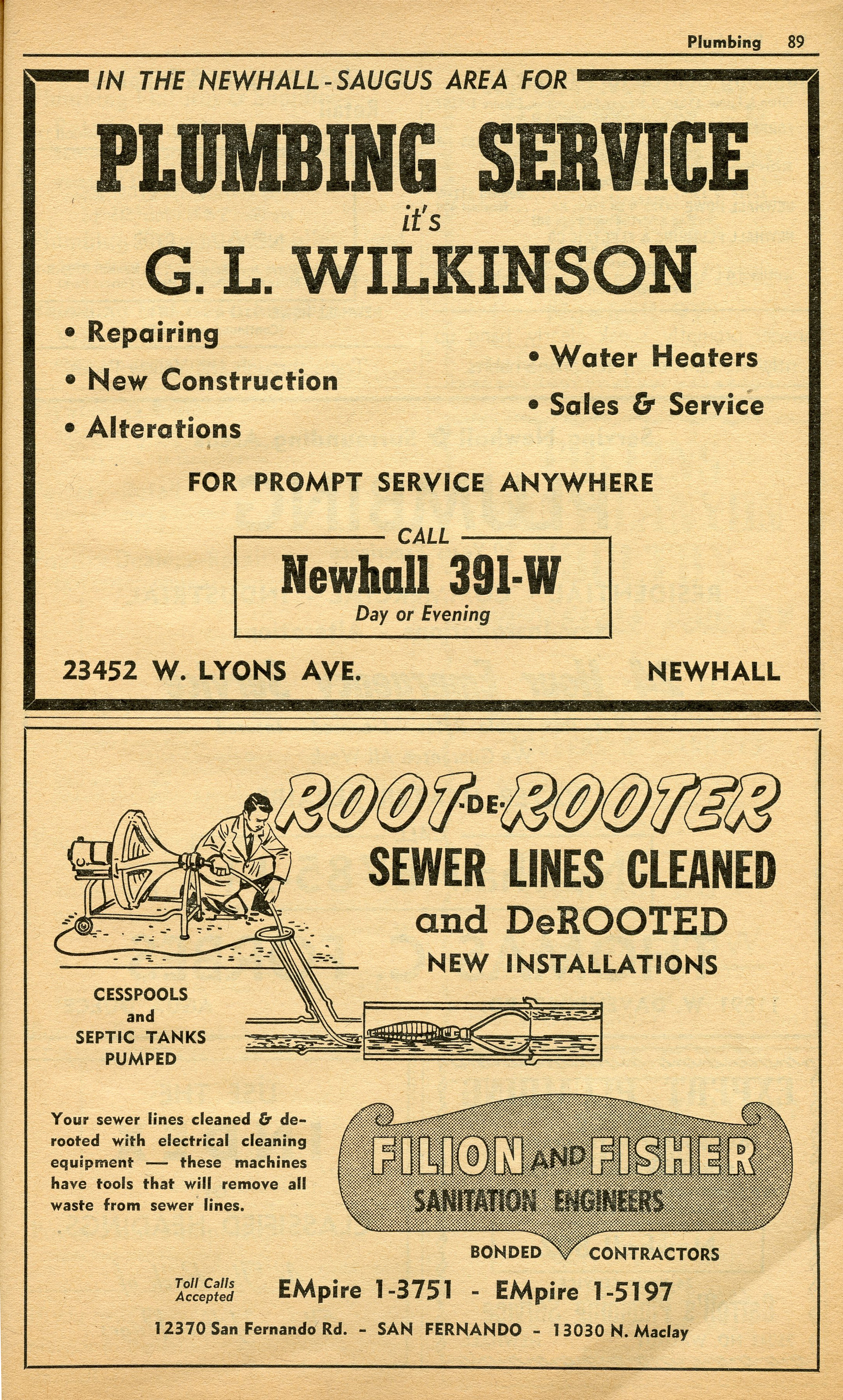 Plumbing 89

IN THE NEWHALL-SAUGUS AREA FOR

PLUMBING SERVICE

it's

G. L. WILKINSON

• Repairing
• New Construction
• Alterations

• Water Heaters
• Sales & Service

FOR PROMPT SERVICE ANYWHERE

CALL

Newhall 391-W

Day or Evening

23452 W. LYONS AVE.

NEWHALL

ROOT-DE-ROOTER

SEWER LINES CLEANED

and DeROOTED

NEW INSTALLATIONS

CESSPOOLS
and
SEPTIC TANKS
PUMPED

Your sewer lines cleaned & derooted with electrical cleaning equipment — these machines have tools that will remove all waste from sewer lines.

FILION AND FISHER

SANITATION ENGINEERS

BONDED CONTRACTORS

Toll Calls Accepted

EMpire 1-3751 - EMpire 1-5197

12370 San Fernando Rd. - SAN FERNANDO - 13030 N. Maclay